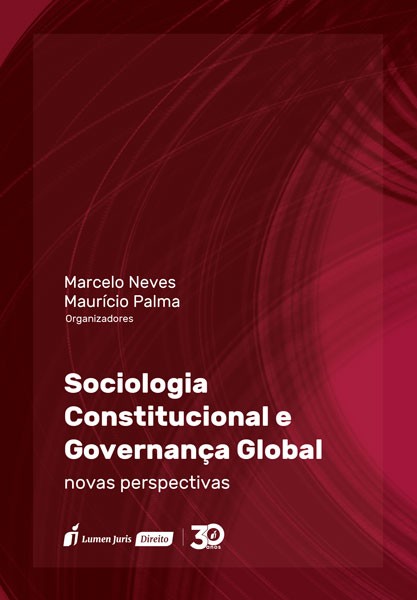 Marcelo Neves
Maurício Palma
Organizadores

Sociologia Constitucional e Governança Global

novas perspectivas

Lumen Juris Direito

30 anos